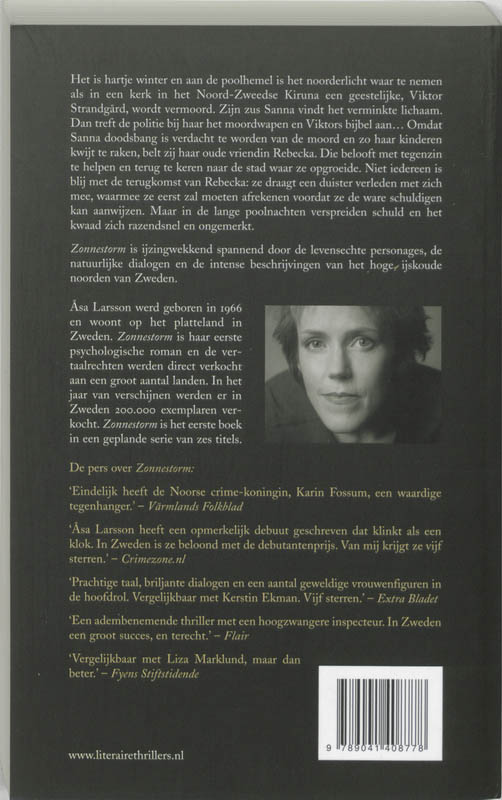 Het is hartje winter en aan de poolhemel is het noorderlicht waar te nemen als in een kerk in het Noord-Zweedse Kiruna een geestelijke, Viktor Strandgård, wordt vermoord. Zijn zus Sanna vindt het verminkte lichaam. Dan treft de politie bij haar het moordwapen en Viktors bijbel aan… Omdat Sanna doodsbang is verdacht te worden van de moord en zo haar kinderen kwijt te raken, belt zij haar oude vriendin Rebecka. Die belooft met tegenzin te helpen en terug te keren naar de stad waar ze opgroeide. Niet iedereen is blij met de terugkomst van Rebecka: ze draagt een duister verleden met zich mee, waarmee ze eerst zal moeten afrekenen voordat ze de ware schuldigen kan aanwijzen. Maar in de lange poolnachten verspreiden schuld en het kwaad zich razendsnel en ongemerkt.

Zonnestorm is ijzingwekkend spannend door de levensechte personages, de natuurlijke dialogen en de intense beschrijvingen van het hoge, ijskoude noorden van Zweden.

Åsa Larsson werd geboren in 1966 en woont op het platteland in Zweden. Zonnestorm is haar eerste psychologische roman en de vertaalrechten werden direct verkocht aan een groot aantal landen. In het jaar van verschijnen werden er in Zweden 200.000 exemplaren verkocht. Zonnestorm is het eerste boek in een geplande serie van zes titels.

De pers over Zonnestorm:

'Eindelijk heeft de Noorse crime-koningin, Karin Fossum, een waardige tegenhanger.' – Värmlands Folkblad

'Åsa Larsson heeft een opmerkelijk debuut geschreven dat klinkt als een klok. In Zweden is ze beloond met de debutantenprijs. Van mij krijgt ze vijf sterren.' – Crimezone.nl

'Prachtige taal, briljante dialogen en een aantal geweldige vrouwenfiguren in de hoofdrol. Vergelijkbaar met Kerstin Ekman. Vijf sterren.' – Extra Bladet

'Een adembenemende thriller met een hoogzwangere inspecteur. In Zweden een groot succes, en terecht.' – Flair

'Vergelijkbaar met Liza Marklund, maar dan beter.' – Fyens Stiftstidende

9 789041 408778

www.literairethrillers.nl